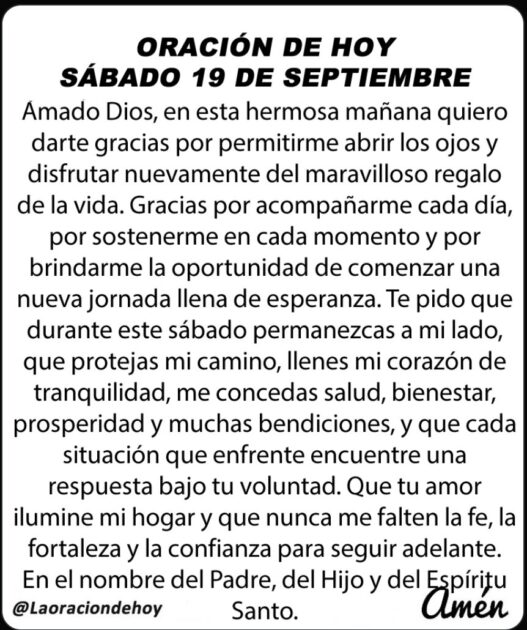 ORACIÓN DE HOY
SÁBADO 19 DE SEPTIEMBRE

Ámado Dios, en esta hermosa mañana quiero darte gracias por permitirme abrir los ojos y disfrutar nuevamente del maravilloso regalo de la vida. Gracias por acompañarme cada día, por sostenerme en cada momento y por brindarme la oportunidad de comenzar una nueva jornada llena de esperanza. Te pido que durante este sábado permanezcas a mi lado, que protejas mi camino, llenes mi corazón de tranquilidad, me concedas salud, bienestar, prosperidad y muchas bendiciones, y que cada situación que enfrente encuentre una respuesta bajo tu voluntad. Que tu amor ilumine mi hogar y que nunca me falten la fe, la fortaleza y la confianza para seguir adelante. En el nombre del Padre, del Hijo y del Espíritu Santo.

@Laoraciondehoy

Amén